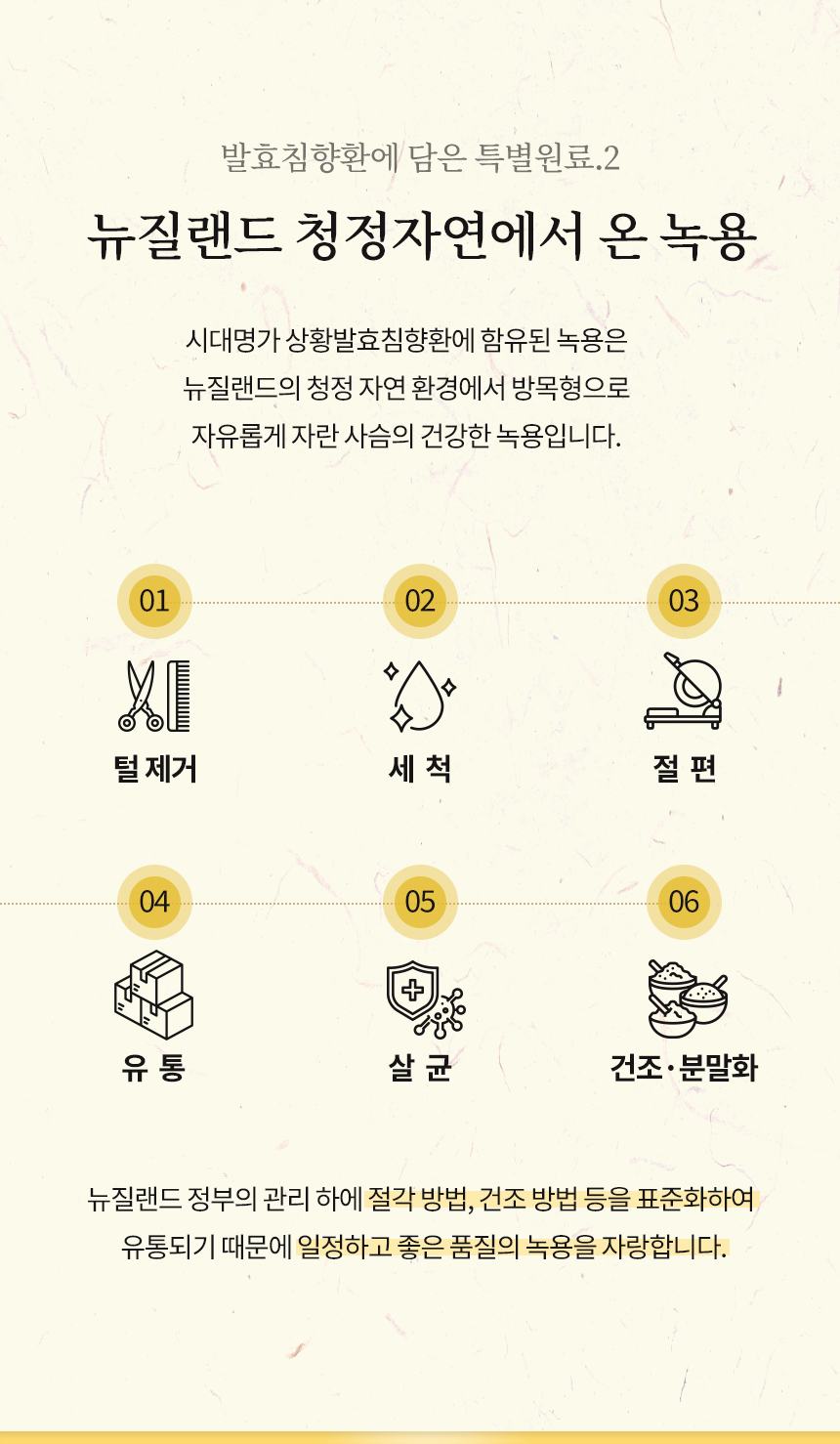 발효침향환에 담은 특별원료.2

뉴질랜드 청정자연에서 온 녹용

시대명가 상황발효침향환에 함유된 녹용은 뉴질랜드의 청정 자연 환경에서 방목형으로 자유롭게 자란 사슴의 건강한 녹용입니다.

01
털 제거

02
세 척

03
절 편

04
유 통

05
살 균

06
건조·분말화

뉴질랜드 정부의 관리 하에 절각 방법, 건조 방법 등을 표준화하여 유통되기 때문에 일정하고 좋은 품질의 녹용을 자랑합니다.